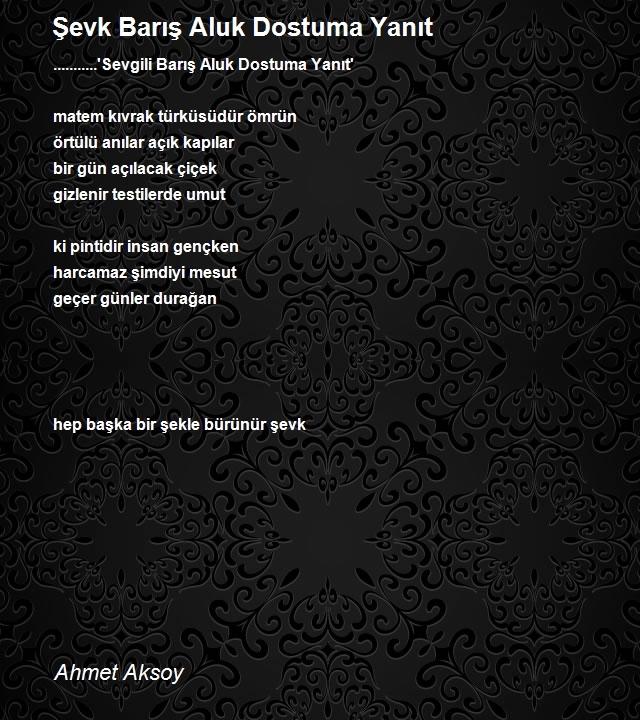 Şevk Barış Aluk Dostuma Yanıt

...........'Sevgili Barış Aluk Dostuma Yanıt'

matem kıvrak türküsüdür ömrün
örtülü anılar açık kapılar
bir gün açılacak çiçek
gizlenir testilerde umut

ki pintidir insan gençken
harcamaz şimdiyi mesut
geçer günler durağan

hep başka bir şekle bürünür şevk

Ahmet Aksoy